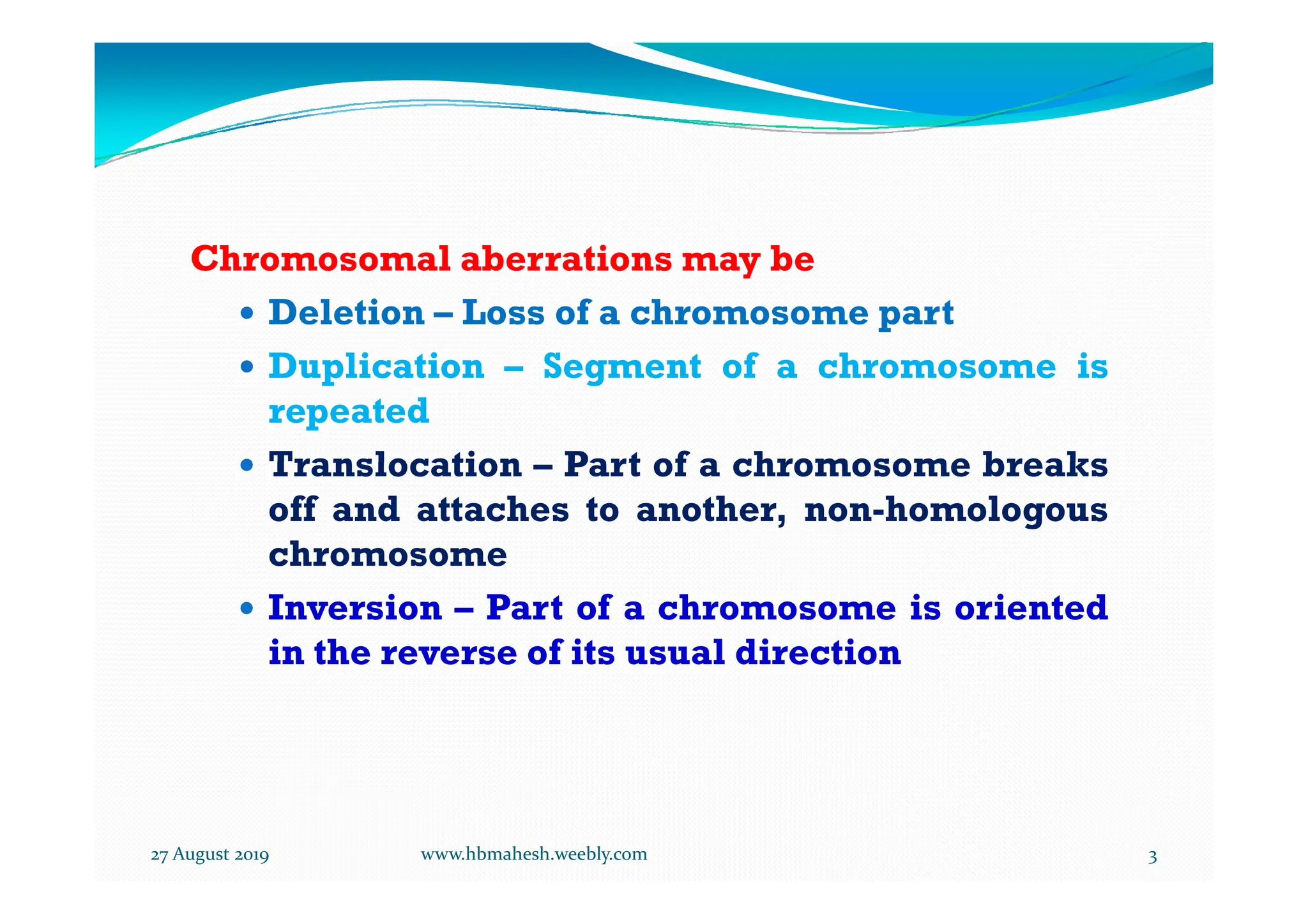 Chromosomal aberrations may be

• Deletion – Loss of a chromosome part

• Duplication – Segment of a chromosome is repeated

• Translocation – Part of a chromosome breaks off and attaches to another, non-homologous chromosome

• Inversion – Part of a chromosome is oriented in the reverse of its usual direction

27 August 2019 www.hbmahesh.weebly.com 3